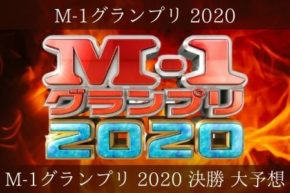 M-1グランプリ 2020

M-1
グランプリ
2020

M-1グランプリ 2020 決勝 大予想